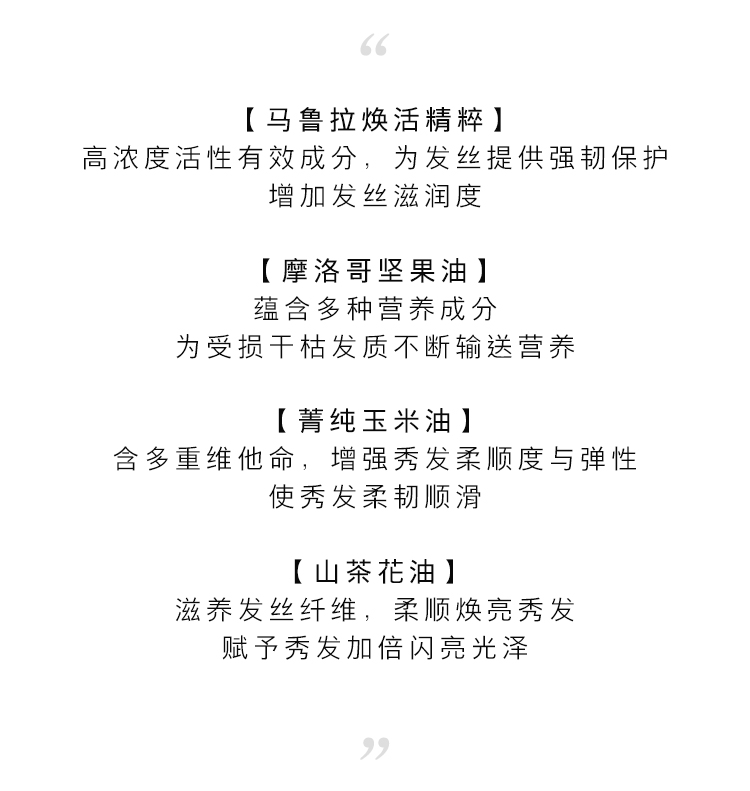 “

【马鲁拉焕活精粹】
高浓度活性有效成分，为发丝提供强韧保护
增加发丝滋润度

【摩洛哥坚果油】
蕴含多种营养成分
为受损干枯发质不断输送营养

【菁纯玉米油】
含多重维他命，增强秀发柔顺度与弹性
使秀发柔韧顺滑

【山茶花油】
滋养发丝纤维，柔顺焕亮秀发
赋予秀发加倍闪亮光泽

”